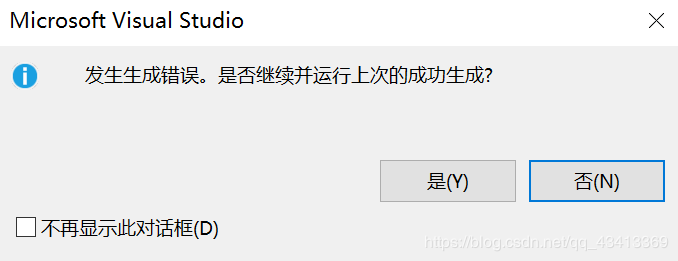 Microsoft Visual Studio

发生生成错误。是否继续并运行上次的成功生成?

是(Y)

否(N)

不再显示此对话框(D)

https://blog.csdn.net/qq_43413369